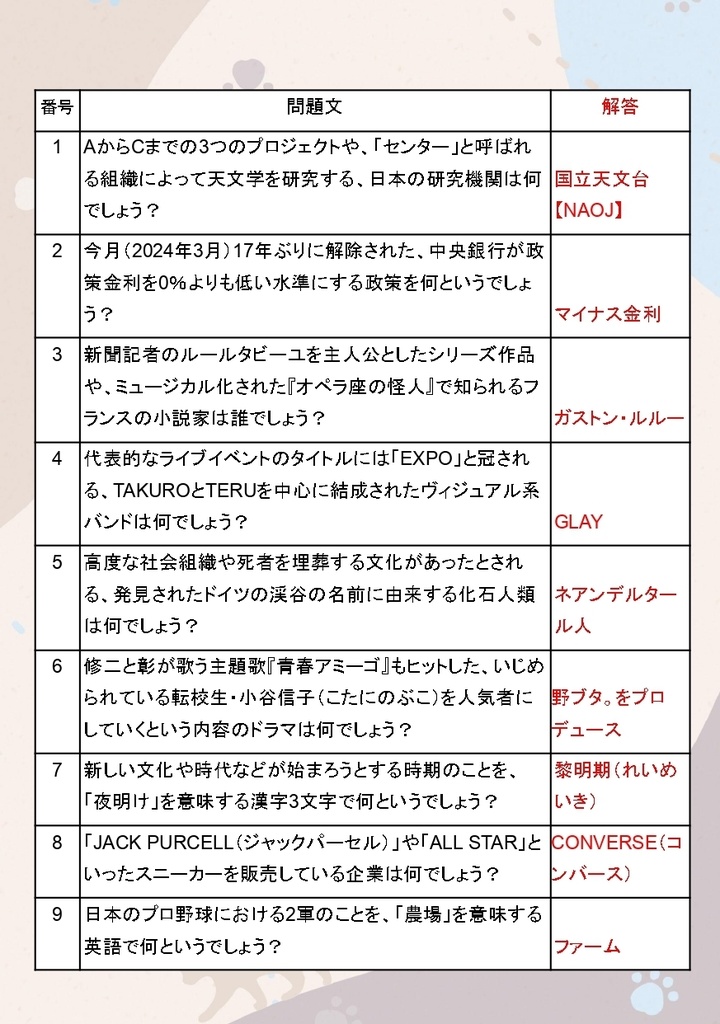 | 番号 | 問題文 | 解答 |
|---|---|---|
| 1 | AからCまでの3つのプロジェクトや、「センター」と呼ばれる組織によって天文学を研究する、日本の研究機関は何でしょう？ | 国立天文台【NAOJ】 |
| 2 | 今月（2024年3月）17年ぶりに解除された、中央銀行が政策金利を0%よりも低い水準にする政策を何というでしょう？ | マイナス金利 |
| 3 | 新聞記者のルールタビーユを主人公としたシリーズ作品や、ミュージカル化された『オペラ座の怪人』で知られるフランスの小説家は誰でしょう？ | ガストン・ルルー |
| 4 | 代表的なライブイベントのタイトルには「EXPO」と冠される、TAKUROとTERUを中心に結成されたヴィジュアル系バンドは何でしょう？ | GLAY |
| 5 | 高度な社会組織や死者を埋葬する文化があったとされる、発見されたドイツの渓谷の名前に由来する化石人類は何でしょう？ | ネアンデルタール人 |
| 6 | 修二と彰が歌う主題歌『青春アミーゴ』もヒットした、いじめられている転校生・小谷信子（こたにのぶこ）を人気者にしていくという内容のドラマは何でしょう？ | 野ブタ。をプロデュース |
| 7 | 新しい文化や時代などが始まろうとする時期のことを、「夜明け」を意味する漢字3文字で何というでしょう？ | 黎明期（れいめいき） |
| 8 | 「JACK PURCELL（ジャックパーセル）」や「ALL STAR」といったスニーカーを販売している企業は何でしょう？ | CONVERSE（コンバース） |
| 9 | 日本のプロ野球における2軍のことを、「農場」を意味する英語で何というでしょう？ | ファーム |